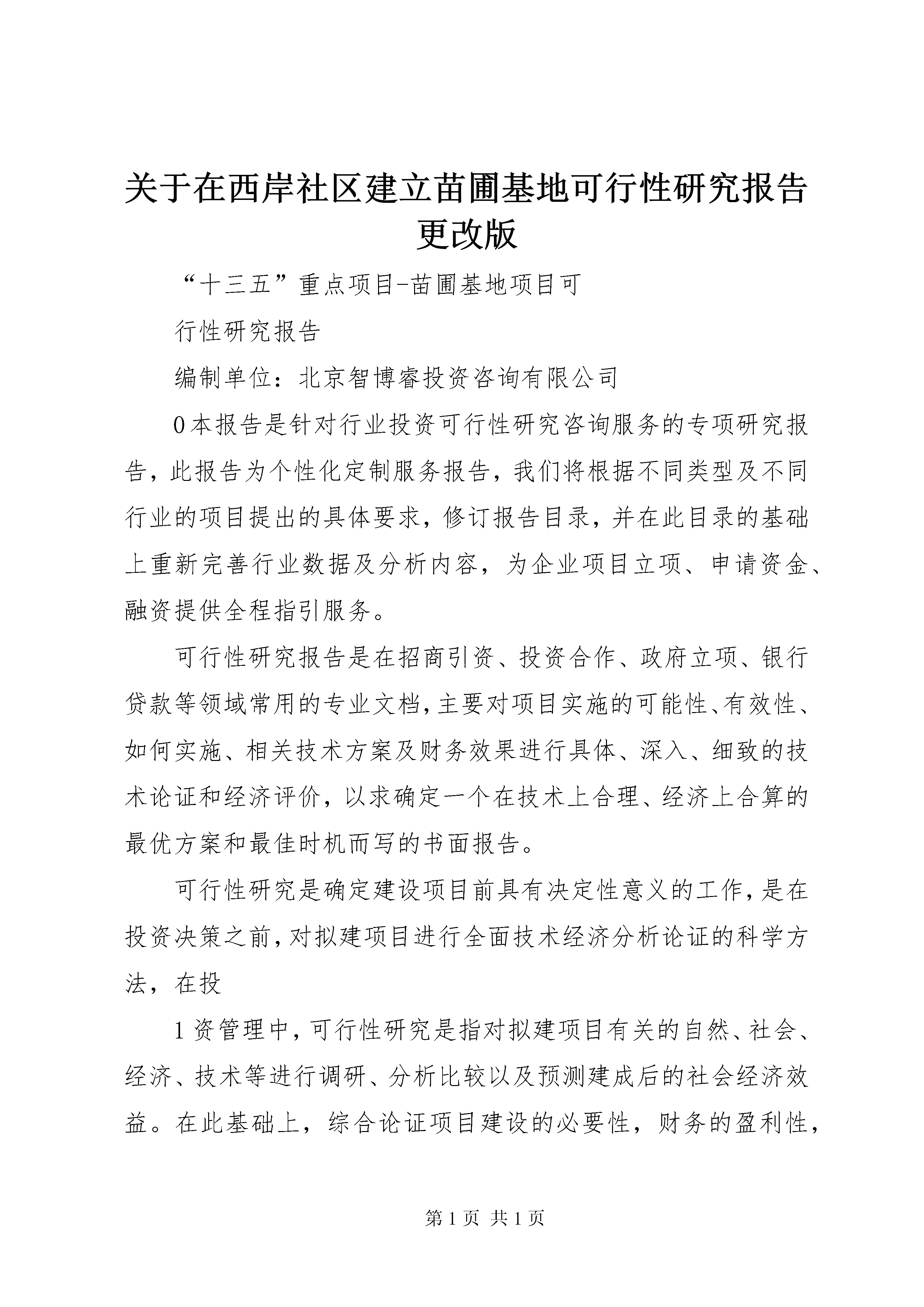 关于在西岸社区建立苗圃基地可行性研究报告更改版

“十三五”重点项目-苗圃基地项目可

行性研究报告

编制单位：北京智博睿投资咨询有限公司

0本报告是针对行业投资可行性研究咨询服务的专项研究报告，此报告为个性化定制服务报告，我们将根据不同类型及不同行业的项目提出的具体要求，修订报告目录，并在此目录的基础上重新完善行业数据及分析内容，为企业项目立项、申请资金、融资提供全程指引服务。

可行性研究报告是在招商引资、投资合作、政府立项、银行贷款等领域常用的专业文档，主要对项目实施的可能性、有效性、如何实施、相关技术方案及财务效果进行具体、深入、细致的技术论证和经济评价，以求确定一个在技术上合理、经济上合算的最优方案和最佳时机而写的书面报告。

可行性研究是确定建设项目前具有决定性意义的工作，是在投资决策之前，对拟建项目进行全面技术经济分析论证的科学方法，在投

1资管理中，可行性研究是指对拟建项目有关的自然、社会、经济、技术等进行调研、分析比较以及预测建成后的社会经济效益。在此基础上，综合论证项目建设的必要性，财务的盈利性，

第1页 共1页